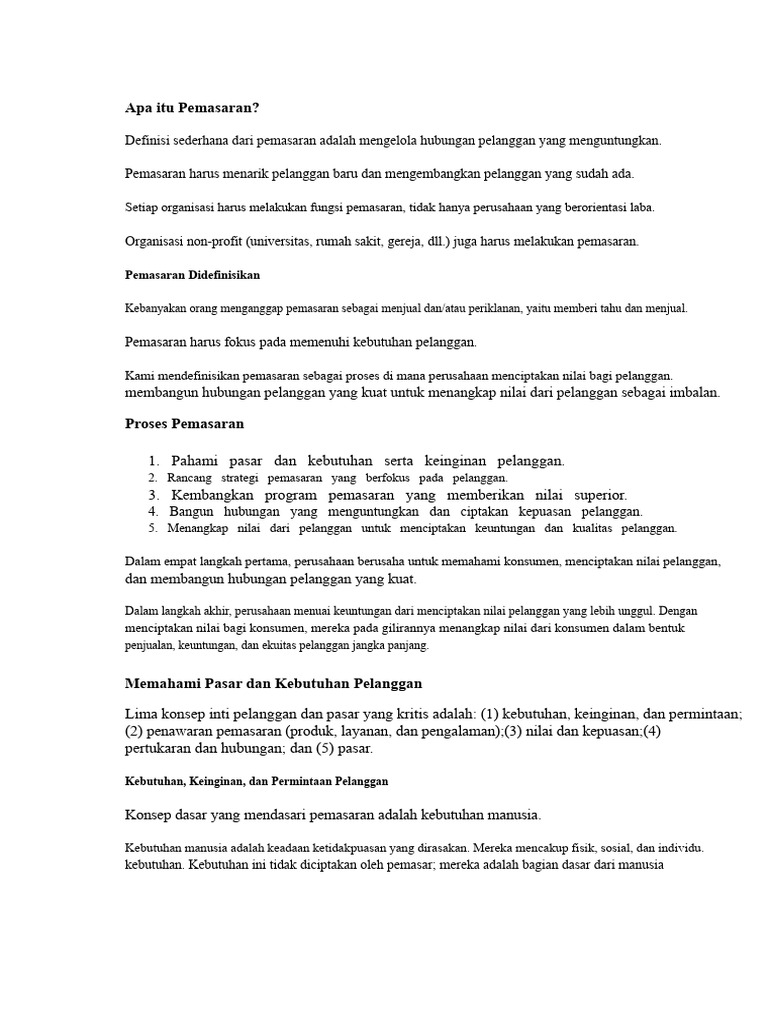 Apa itu Pemasaran?

Definisi sederhana dari pemasaran adalah mengelola hubungan pelanggan yang menguntungkan.

Pemasaran harus menarik pelanggan baru dan mengembangkan pelanggan yang sudah ada.

Setiap organisasi harus melakukan fungsi pemasaran, tidak hanya perusahaan yang berorientasi laba.

Organisasi non-profit (universitas, rumah sakit, gereja, dll.) juga harus melakukan pemasaran.

Pemasaran Didefinisikan

Kebanyakan orang menganggap pemasaran sebagai menjual dan/atau periklanan, yaitu memberi tahu dan menjual.

Pemasaran harus fokus pada memenuhi kebutuhan pelanggan.

Kami mendefinisikan pemasaran sebagai proses di mana perusahaan menciptakan nilai bagi pelanggan. membangun hubungan pelanggan yang kuat untuk menangkap nilai dari pelanggan sebagai imbalan.

Proses Pemasaran

1. Pahami pasar dan kebutuhan serta keinginan pelanggan.
2. Rancang strategi pemasaran yang berfokus pada pelanggan.
3. Kembangkan program pemasaran yang memberikan nilai superior.
4. Bangun hubungan yang menguntungkan dan ciptakan kepuasan pelanggan.
5. Menangkap nilai dari pelanggan untuk menciptakan keuntungan dan kualitas pelanggan.

Dalam empat langkah pertama, perusahaan berusaha untuk memahami konsumen, menciptakan nilai pelanggan, dan membangun hubungan pelanggan yang kuat.

Dalam langkah akhir, perusahaan menuai keuntungan dari menciptakan nilai pelanggan yang lebih unggul. Dengan menciptakan nilai bagi konsumen, mereka pada gilirannya menangkap nilai dari konsumen dalam bentuk penjualan, keuntungan, dan ekuitas pelanggan jangka panjang.

Memahami Pasar dan Kebutuhan Pelanggan

Lima konsep inti pelanggan dan pasar yang kritis adalah: (1) kebutuhan, keinginan, dan permintaan; (2) penawaran pemasaran (produk, layanan, dan pengalaman);(3) nilai dan kepuasan;(4) pertukaran dan hubungan; dan (5) pasar.

Kebutuhan, Keinginan, dan Permintaan Pelanggan

Konsep dasar yang mendasari pemasaran adalah kebutuhan manusia.

Kebutuhan manusia adalah keadaan ketidakpuasan yang dirasakan. Mereka mencakup fisik, sosial, dan individu. kebutuhan. Kebutuhan ini tidak diciptakan oleh pemasar; mereka adalah bagian dasar dari manusia